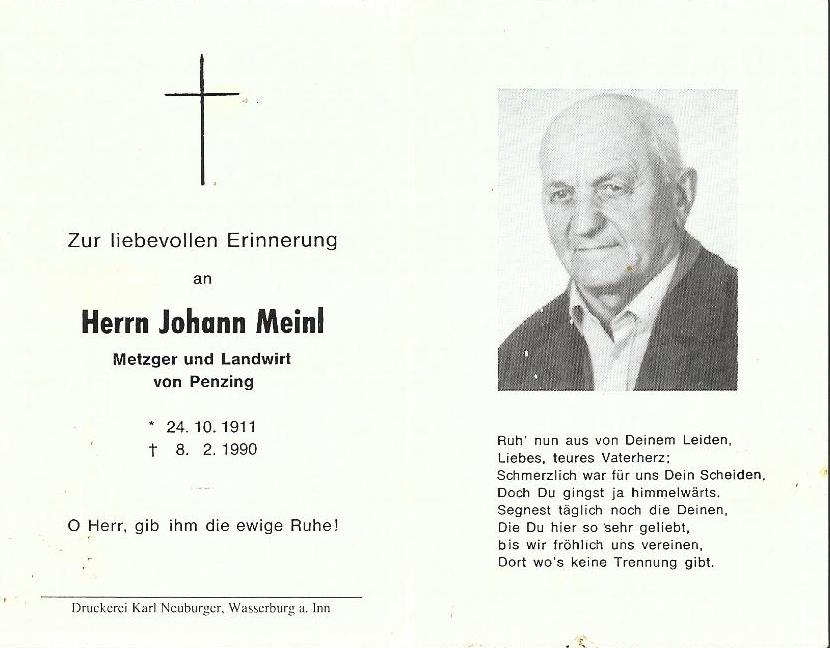 Zur liebevollen Erinnerung

an

Herrn Johann Meinl

Metzger und Landwirt
von Penzing

* 24. 10. 1911
† 8. 2. 1990

O Herr, gib ihm die ewige Ruhe!

Druckerei Karl Neuburger, Wasserburg a. Inn

Ruh' nun aus von Deinem Leiden,
Liebes, teures Vaterherz;
Schmerzlich war für uns Dein Scheiden,
Doch Du gingst ja himmelwärts.
Segnest täglich noch die Deinen,
Die Du hier so sehr geliebt,
bis wir fröhlich uns vereinen,
Dort wo's keine Trennung gibt.